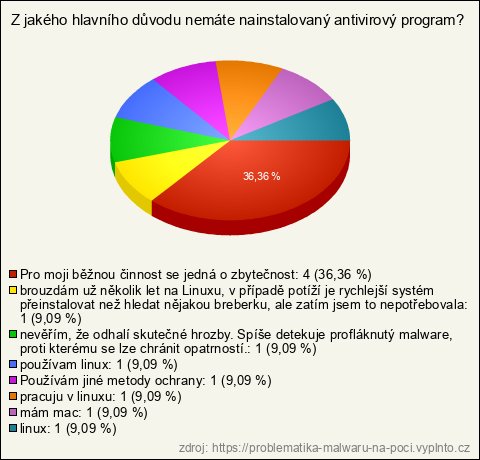 Z jakého hlavního důvodu nemáte nainstalovaný antivirový program?

36,36 %

Pro moji běžnou činnost se jedná o zbytečnost: 4 (36,36 %)
brouzdám už několik let na Linuxu, v případě potíží je rychlejší systém přeinstalovat než hledat nějakou breberku, ale zatím jsem to nepotřebovala: 1 (9,09 %)
nevěřím, že odhalí skutečné hrozby. Spíše detekuje profláknutý malware, proti kterému se lze chránit opatrností.: 1 (9,09 %)
používam linux: 1 (9,09 %)
Používám jiné metody ochrany: 1 (9,09 %)
pracuju v linuxu: 1 (9,09 %)
mám mac: 1 (9,09 %)
linux: 1 (9,09 %)

zdroj: https://problematika-malwaru-na-poci.vyplnto.cz